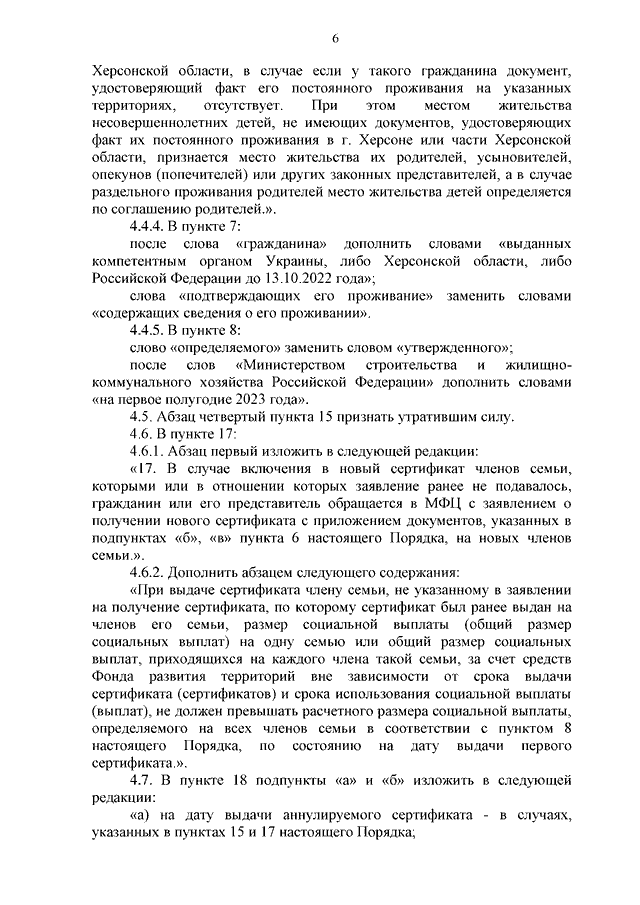 6

Херсонской области, в случае если у такого гражданина документ, удостоверяющий факт его постоянного проживания на указанных территориях, отсутствует. При этом местом жительства несовершеннолетних детей, не имеющих документов, удостоверяющих факт их постоянного проживания в г. Херсоне или части Херсонской области, признается место жительства их родителей, усыновителей, опекунов (попечителей) или других законных представителей, а в случае раздельного проживания родителей место жительства детей определяется по соглашению родителей.».

4.4.4. В пункте 7:

после слова «гражданина» дополнить словами «выданных компетентным органом Украины, либо Херсонской области, либо Российской Федерации до 13.10.2022 года»;

слова «подтверждающих его проживание» заменить словами «содержащих сведения о его проживании».

4.4.5. В пункте 8:

слово «определяемого» заменить словом «утвержденного»;

после слов «Министерством строительства и жилищно-коммунального хозяйства Российской Федерации» дополнить словами «на первое полугодие 2023 года».

4.5. Абзац четвертый пункта 15 признать утратившим силу.

4.6. В пункте 17:

4.6.1. Абзац первый изложить в следующей редакции:

«17. В случае включения в новый сертификат членов семьи, которыми или в отношении которых заявление ранее не подавалось, гражданин или его представитель обращается в МФЦ с заявлением о получении нового сертификата с приложением документов, указанных в подпунктах «б», «в» пункта 6 настоящего Порядка, на новых членов семьи.».

4.6.2. Дополнить абзацем следующего содержания:

«При выдаче сертификата члену семьи, не указанному в заявлении на получение сертификата, по которому сертификат был ранее выдан на членов его семьи, размер социальной выплаты (общий размер социальных выплат) на одну семью или общий размер социальных выплат, приходящихся на каждого члена такой семьи, за счет средств Фонда развития территорий вне зависимости от срока выдачи сертификата (сертификатов) и срока использования социальной выплаты (выплат), не должен превышать расчетного размера социальной выплаты, определяемого на всех членов семьи в соответствии с пунктом 8 настоящего Порядка, по состоянию на дату выдачи первого сертификата.».

4.7. В пункте 18 подпункты «а» и «б» изложить в следующей редакции:

«а) на дату выдачи аннулируемого сертификата - в случаях, указанных в пунктах 15 и 17 настоящего Порядка;